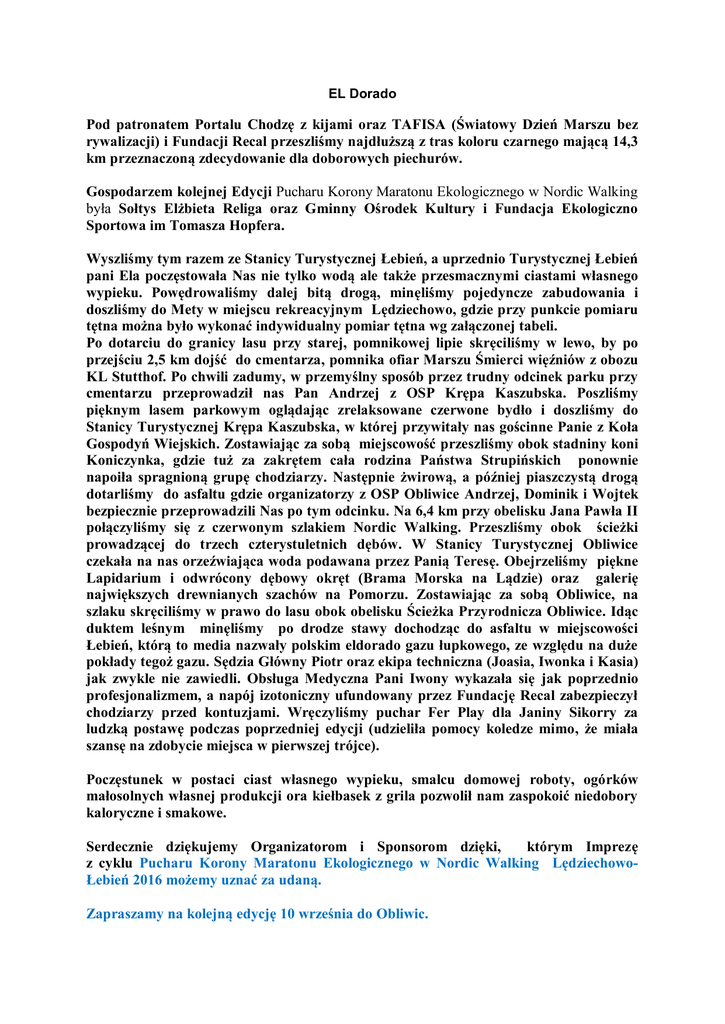 EL Dorado

Pod patronatem Portalu Chodzę z kijami oraz TAFISA (Światowy Dzień Marszu bez rywalizacji) i Fundacji Recal przeszliśmy najdłuższą z tras koloru czarnego mającą 14,3 km przeznaczoną zdecydowanie dla doborowych piechurów.

Gospodarzem kolejnej Edycji Pucharu Korony Maratonu Ekologicznego w Nordic Walking była Sołtys Elżbieta Religa oraz Gminny Ośrodek Kultury i Fundacja Ekologiczno Sportowa im Tomasza Hopfera.

Wyszliśmy tym razem ze Stanicy Turystycznej Łebień, a uprzednio Turystycznej Łebień pani Ela poczęstowała Nas nie tylko wodą ale także przesmacznymi ciastami własnego wypieku. Powędrowaliśmy dalej bitą drogą, minęliśmy pojedyncze zabudowania i doszliśmy do Mety w miejscu rekreacyjnym Lędziechowo, gdzie przy punkcie pomiaru tętna można było wykonać indywidualny pomiar tętna wg załączonej tabeli.
Po dotarciu do granicy lasu przy starej, pomnikowej lipie skręciliśmy w lewo, by po przejściu 2,5 km dojść do cmentarza, pomnika ofiar Marszu Śmierci więźniów z obozu KL Stutthof. Po chwili zadumy, w przemyślny sposób przez trudny odcinek parku przy cmentarzu przeprowadził nas Pan Andrzej z OSP Krępa Kaszubska. Poszliśmy pięknym lasem parkowym oglądając zrelaksowane czerwone bydło i doszliśmy do Stanicy Turystycznej Krępa Kaszubska, w której przywitały nas gościnne Panie z Koła Gospodyń Wiejskich. Zostawiając za sobą miejscowość przeszliśmy obok stadniny koni Koniczynka, gdzie tuż za zakrętem cała rodzina Państwa Strupińskich ponownie napoiła spragnioną grupę chodziarzy. Następnie żwirową, a później piaszczystą drogą dotarliśmy do asfaltu gdzie organizatorzy z OSP Obliwice Andrzej, Dominik i Wojtek bezpiecznie przeprowadzili Nas po tym odcinku. Na 6,4 km przy obelisku Jana Pawła II połączyliśmy się z czerwonym szlakiem Nordic Walking. Przeszliśmy obok ścieżki prowadzącej do trzech czterystuletnich dębów. W Stanicy Turystycznej Obliwice czekała na nas orzeźwiająca woda podawana przez Panią Teresę. Obejrzeliśmy piękne Lapidarium i odwrócony dębowy okręt (Brama Morska na Lądzie) oraz galerię największych drewnianych szachów na Pomorzu. Zostawiając za sobą Obliwice, na szlaku skręciliśmy w prawo do lasu obok obelisku Ścieżka Przyrodnicza Obliwice. Idąc duktem leśnym minęliśmy po drodze stawy dochodząc do asfaltu w miejscowości Łebień, którą to media nazwały polskim eldorado gazu łupkowego, ze względu na duże pokłady tegoż gazu. Sędzia Główny Piotr oraz ekipa techniczna (Joasia, Iwonka i Kasia) jak zwykle nie zawiedli. Obsługa Medyczna Pani Iwony wykazała się jak poprzednio profesjonalizmem, a napój izotoniczny ufundowany przez Fundację Recal zabezpieczył chodziarzy przed kontuzjami. Wręczyliśmy puchar Fer Play dla Janiny Sikorry za ludzką postawę podczas poprzedniej edycji (udzieliła pomocy koledze mimo, że miała szansę na zdobycie miejsca w pierwszej trójce).

Poczęstunek w postaci ciast własnego wypieku, smalcu domowej roboty, ogórków małosolnych własnej produkcji ora kiełbasek z grila pozwolił nam zaspokoić niedobory kaloryczne i smakowe.

Serdecznie dziękujemy Organizatorom i Sponsorom dzięki, którym Imprezę z cyklu Pucharu Korony Maratonu Ekologicznego w Nordic Walking Lędziechowo-Łebień 2016 możemy uznać za udaną.

Zapraszamy na kolejną edycję 10 września do Obliwic.